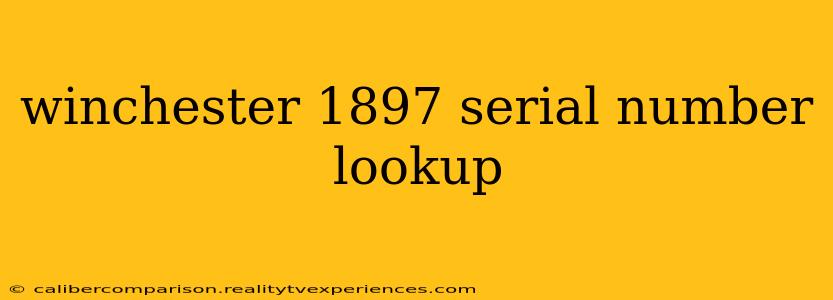 winchester 1897 serial number lookup

© calibercomparison.realitytvexperiences.com